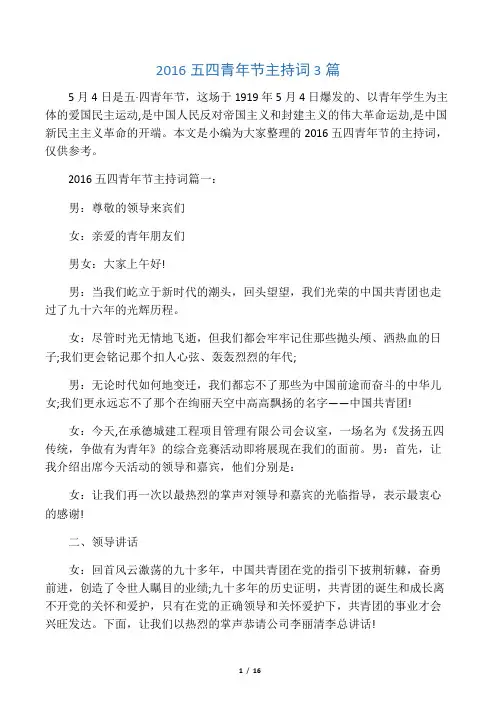 2016 五四青年节主持词 3 篇

5 月 4 日是五-四青年节，这场于 1919 年 5 月 4 日爆发的、以青年学生为主体的爱国民主运动,是中国人民反对帝国主义和封建主义的伟大革命运动,是中国新民主主义革命的开端。本文是小编为大家整理的 2016 五四青年节的主持词，仅供参考。

2016 五四青年节主持词篇一：

男：尊敬的领导来宾们

女：亲爱的青年朋友们

男女：大家上午好!

男：当我们屹立于新时代的潮头，回头望望，我们光荣的中国共青团也走过了九十六年的光辉历程。

女：尽管时光无情地飞逝，但我们都会牢牢记住那些抛头颅、洒热血的日子;我们更会铭记那个扣人心弦、轰轰烈烈的年代;

男：无论时代如何地变迁，我们都忘不了那些为中国前途而奋斗的中华儿女;我们更永远忘不了那个在绚丽天空中高高飘扬的名字——中国共青团!

女：今天,在承德城建工程项目管理有限公司会议室，一场名为《发扬五四传统，争做有为青年》的综合竞赛活动即将展现在我们的面前。男：首先，让我介绍出席今天活动的领导和嘉宾，他们分别是：

女：让我们再一次以最热烈的掌声对领导和嘉宾的光临指导，表示最衷心的感谢!

二、领导讲话

女：回首风云激荡的九十多年，中国共青团在党的指引下披荆斩棘，奋勇前进，创造了令世人瞩目的业绩;九十多年的历史证明，共青团的诞生和成长离不开党的关怀和爱护，只有在党的正确领导和关怀爱护下，共青团的事业才会兴旺发达。下面，让我们以热烈的掌声恭请公司李丽清李总讲话!

1 / 16